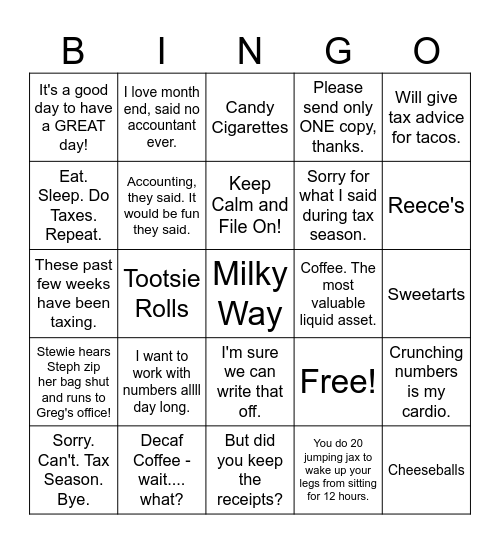 | B | I | N | G | O |
|---|---|---|---|---|
| It's a good day to have a GREAT day! | I love month end, said no accountant ever. | Candy Cigarettes | Please send only ONE copy, thanks. | Will give tax advice for tacos. |
| Eat. Sleep. Do Taxes. Repeat. | Accounting, they said. It would be fun they said. | Keep Calm and File On! | Sorry for what I said during tax season. | Reece's |
| These past few weeks have been taxing. | Tootsie Rolls | Milky Way | Coffee. The most valuable liquid asset. | Sweetarts |
| Stewie hears Steph zip her bag shut and runs to Greg's office! | I want to work with numbers allll day long. | I'm sure we can write that off. | Free! | Crunching numbers is my cardio. |
| Sorry. Can't. Tax Season. Bye. | Decaf Coffee - wait.... what? | But did you keep the receipts? | You do 20 jumping jax to wake up your legs from sitting for 12 hours. | Cheeseballs |